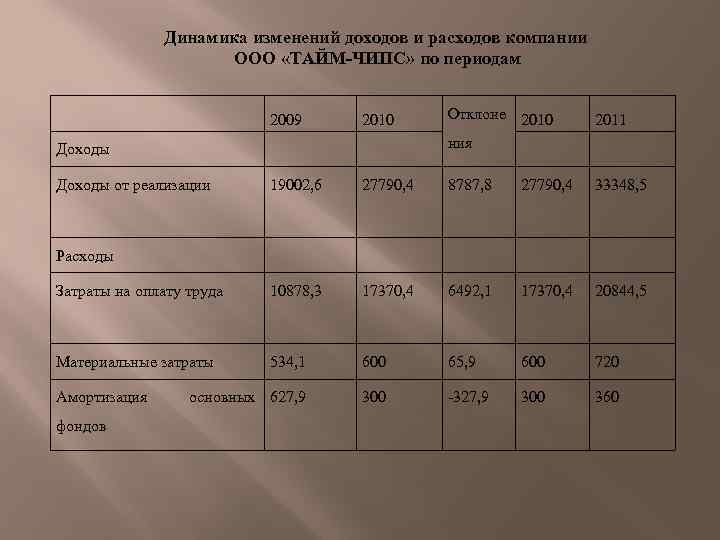 Динамика изменений доходов и расходов компании ООО «ТАЙМ-ЧИПС» по периодам

| | 2009 | 2010 | Отклонения | 2010 | 2011 |
|---|---|---|---|---|---|
| Доходы | | | | | |
| Доходы от реализации | 19002,6 | 27790,4 | 8787,8 | 27790,4 | 33348,5 |
| Расходы | | | | | |
| Затраты на оплату труда | 10878,3 | 17370,4 | 6492,1 | 17370,4 | 20844,5 |
| Материальные затраты | 534,1 | 600 | 65,9 | 600 | 720 |
| Амортизация основных фондов | 627,9 | 300 | -327,9 | 300 | 360 |